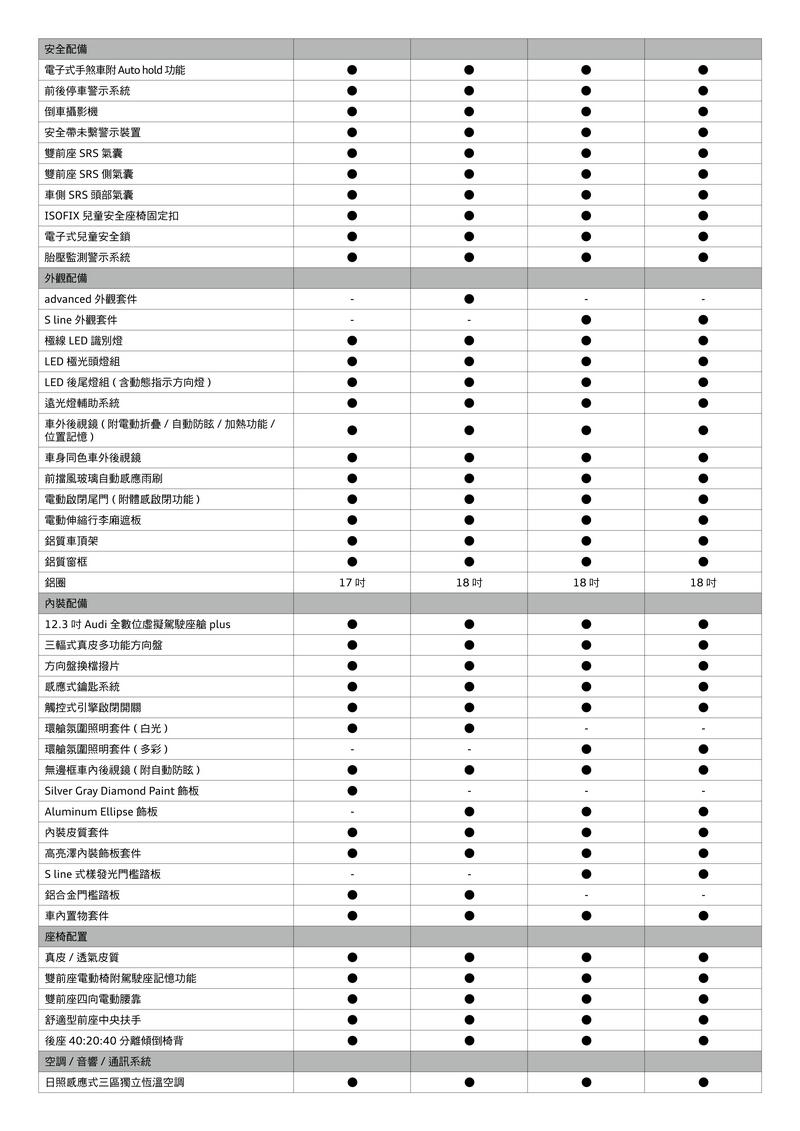 | 安全配備 | | | | |
|---|---|---|---|---|
| 電子式手煞車附 Auto hold 功能 | ● | ● | ● | ● |
| 前後停車警示系統 | ● | ● | ● | ● |
| 倒車攝影機 | ● | ● | ● | ● |
| 安全帶未繫警示裝置 | ● | ● | ● | ● |
| 雙前座 SRS 氣囊 | ● | ● | ● | ● |
| 雙前座 SRS 側氣囊 | ● | ● | ● | ● |
| 車側 SRS 頭部氣囊 | ● | ● | ● | ● |
| ISOFIX 兒童安全座椅固定扣 | ● | ● | ● | ● |
| 電子式兒童安全鎖 | ● | ● | ● | ● |
| 胎壓監測警示系統 | ● | ● | ● | ● |
| 外觀配備 | | | | |
| advanced 外觀套件 | - | ● | - | - |
| S line 外觀套件 | - | - | ● | ● |
| 極線 LED 識別燈 | ● | ● | ● | ● |
| LED 極光頭燈組 | ● | ● | ● | ● |
| LED 後尾燈組 ( 含動態指示方向燈 ) | ● | ● | ● | ● |
| 遠光燈輔助系統 | ● | ● | ● | ● |
| 車外後視鏡 ( 附電動折疊 / 自動防眩 / 加熱功能 / 位置記憶 ) | ● | ● | ● | ● |
| 車身同色車外後視鏡 | ● | ● | ● | ● |
| 前擋風玻璃自動感應雨刷 | ● | ● | ● | ● |
| 電動啟閉尾門 ( 附體感啟閉功能 ) | ● | ● | ● | ● |
| 電動伸縮行李廂遮板 | ● | ● | ● | ● |
| 鋁質車頂架 | ● | ● | ● | ● |
| 鋁質窗框 | ● | ● | ● | ● |
| 鋁圈 | 17 吋 | 18 吋 | 18 吋 | 18 吋 |
| 內裝配備 | | | | |
| 12.3 吋 Audi 全數位虛擬駕駛座艙 plus | ● | ● | ● | ● |
| 三輻式真皮多功能方向盤 | ● | ● | ● | ● |
| 方向盤換檔撥片 | ● | ● | ● | ● |
| 感應式鑰匙系統 | ● | ● | ● | ● |
| 觸控式引擎啟閉開關 | ● | ● | ● | ● |
| 環艙氛圍照明套件 ( 白光 ) | ● | ● | - | - |
| 環艙氛圍照明套件 ( 多彩 ) | - | - | ● | ● |
| 無邊框車內後視鏡 ( 附自動防眩 ) | ● | ● | ● | ● |
| Silver Gray Diamond Paint 飾板 | ● | - | - | - |
| Aluminum Ellipse 飾板 | - | ● | ● | ● |
| 內裝皮質套件 | ● | ● | ● | ● |
| 高亮澤內裝飾板套件 | ● | ● | ● | ● |
| S line 式樣發光門檻踏板 | - | - | ● | ● |
| 鋁合金門檻踏板 | ● | ● | - | - |
| 車內置物套件 | ● | ● | ● | ● |
| 座椅配置 | | | | |
| 真皮 / 透氣皮質 | ● | ● | ● | ● |
| 雙前座電動椅附駕駛座記憶功能 | ● | ● | ● | ● |
| 雙前座四向電動腰靠 | ● | ● | ● | ● |
| 舒適型前座中央扶手 | ● | ● | ● | ● |
| 後座 40:20:40 分離傾倒椅背 | ● | ● | ● | ● |
| 空調 / 音響 / 通訊系統 | | | | |
| 日照感應式三區獨立恆溫空調 | ● | ● | ● | ● |